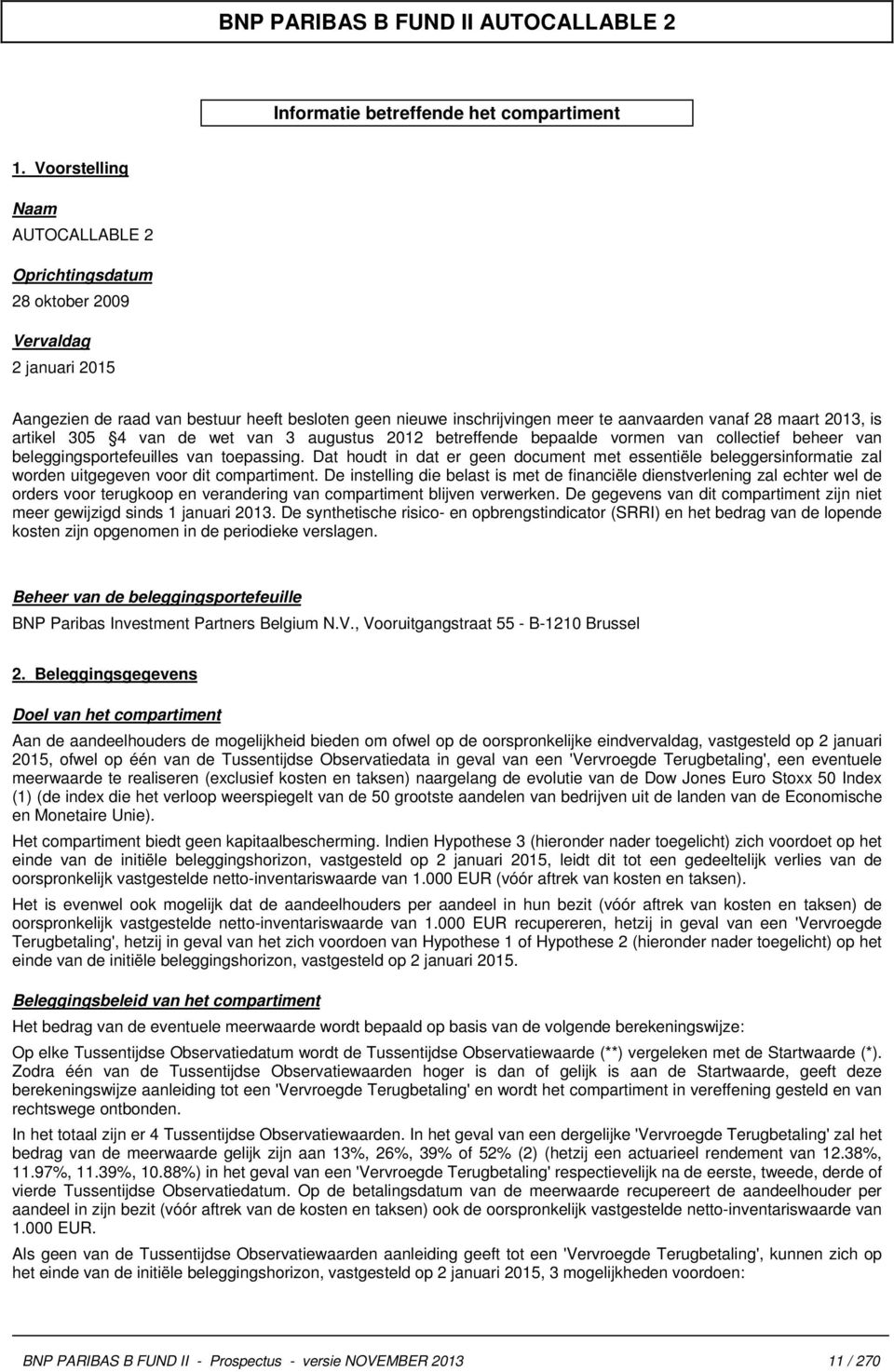 BNP PARIBAS B FUND II AUTOCALLABLE 2

Informatie betreffende het compartiment

1. Voorstelling

Naam

AUTOCALLABLE 2

Oprichtingsdatum

28 oktober 2009

Vervaldag

2 januari 2015

Aangezien de raad van bestuur heeft besloten geen nieuwe inschrijvingen meer te aanvaarden vanaf 28 maart 2013, is artikel 305 §4 van de wet van 3 augustus 2012 betreffende bepaalde vormen van collectief beheer van beleggingsportefeuilles van toepassing. Dat houdt in dat er geen document met essentiële beleggersinformatie zal worden uitgegeven voor dit compartiment. De instelling die belast is met de financiële dienstverlening zal echter wel de orders voor terugkoop en verandering van compartiment blijven verwerken. De gegevens van dit compartiment zijn niet meer gewijzigd sinds 1 januari 2013. De synthetische risico- en opbrengstindicator (SRRI) en het bedrag van de lopende kosten zijn opgenomen in de periodieke verslagen.

Beheer van de beleggingsportefeuille

BNP Paribas Investment Partners Belgium N.V., Vooruitgangstraat 55 - B-1210 Brussel

2. Beleggingsgegevens

Doel van het compartiment

Aan de aandeelhouders de mogelijkheid bieden om ofwel op de oorspronkelijke eindvervaldag, vastgesteld op 2 januari 2015, ofwel op één van de Tussentijdse Observatiedata in geval van een 'Vervroegde Terugbetaling', een eventuele meerwaarde te realiseren (exclusief kosten en taksen) naargelang de evolutie van de Dow Jones Euro Stoxx 50 Index (1) (de index die het verloop weerspiegelt van de 50 grootste aandelen van bedrijven uit de landen van de Economische en Monetaire Unie).

Het compartiment biedt geen kapitaalbescherming. Indien Hypothese 3 (hieronder nader toegelicht) zich voordoet op het einde van de initiële beleggingshorizon, vastgesteld op 2 januari 2015, leidt dit tot een gedeeltelijk verlies van de oorspronkelijk vastgestelde netto-inventariswaarde van 1.000 EUR (vóór aftrek van kosten en taksen).

Het is evenwel ook mogelijk dat de aandeelhouders per aandeel in hun bezit (vóór aftrek van kosten en taksen) de oorspronkelijk vastgestelde netto-inventariswaarde van 1.000 EUR recupereren, hetzij in geval van een 'Vervroegde Terugbetaling', hetzij in geval van het zich voordoen van Hypothese 1 of Hypothese 2 (hieronder nader toegelicht) op het einde van de initiële beleggingshorizon, vastgesteld op 2 januari 2015.

Beleggingsbeleid van het compartiment

Het bedrag van de eventuele meerwaarde wordt bepaald op basis van de volgende berekeningswijze:

Op elke Tussentijdse Observatiedatum wordt de Tussentijdse Observatiewaarde (**) vergeleken met de Startwaarde (*). Zodra één van de Tussentijdse Observatiewaarden hoger is dan of gelijk is aan de Startwaarde, geeft deze berekeningswijze aanleiding tot een 'Vervroegde Terugbetaling' en wordt het compartiment in vereffening gesteld en van rechtswege ontbonden.

In het totaal zijn er 4 Tussentijdse Observatiewaarden. In het geval van een dergelijke 'Vervroegde Terugbetaling' zal het bedrag van de meerwaarde gelijk zijn aan 13%, 26%, 39% of 52% (2) (hetzij een actuarieel rendement van 12.38%, 11.97%, 11.39%, 10.88%) in het geval van een 'Vervroegde Terugbetaling' respectievelijk na de eerste, tweede, derde of vierde Tussentijdse Observatiedatum. Op de betalingsdatum van de meerwaarde recupereert de aandeelhouder per aandeel in zijn bezit (vóór aftrek van de kosten en taksen) ook de oorspronkelijk vastgestelde netto-inventariswaarde van 1.000 EUR.

Als geen van de Tussentijdse Observatiewaarden aanleiding geeft tot een 'Vervroegde Terugbetaling', kunnen zich op het einde van de initiële beleggingshorizon, vastgesteld op 2 januari 2015, 3 mogelijkheden voordoen:

BNP PARIBAS B FUND II - Prospectus - versie NOVEMBER 2013 11 / 270